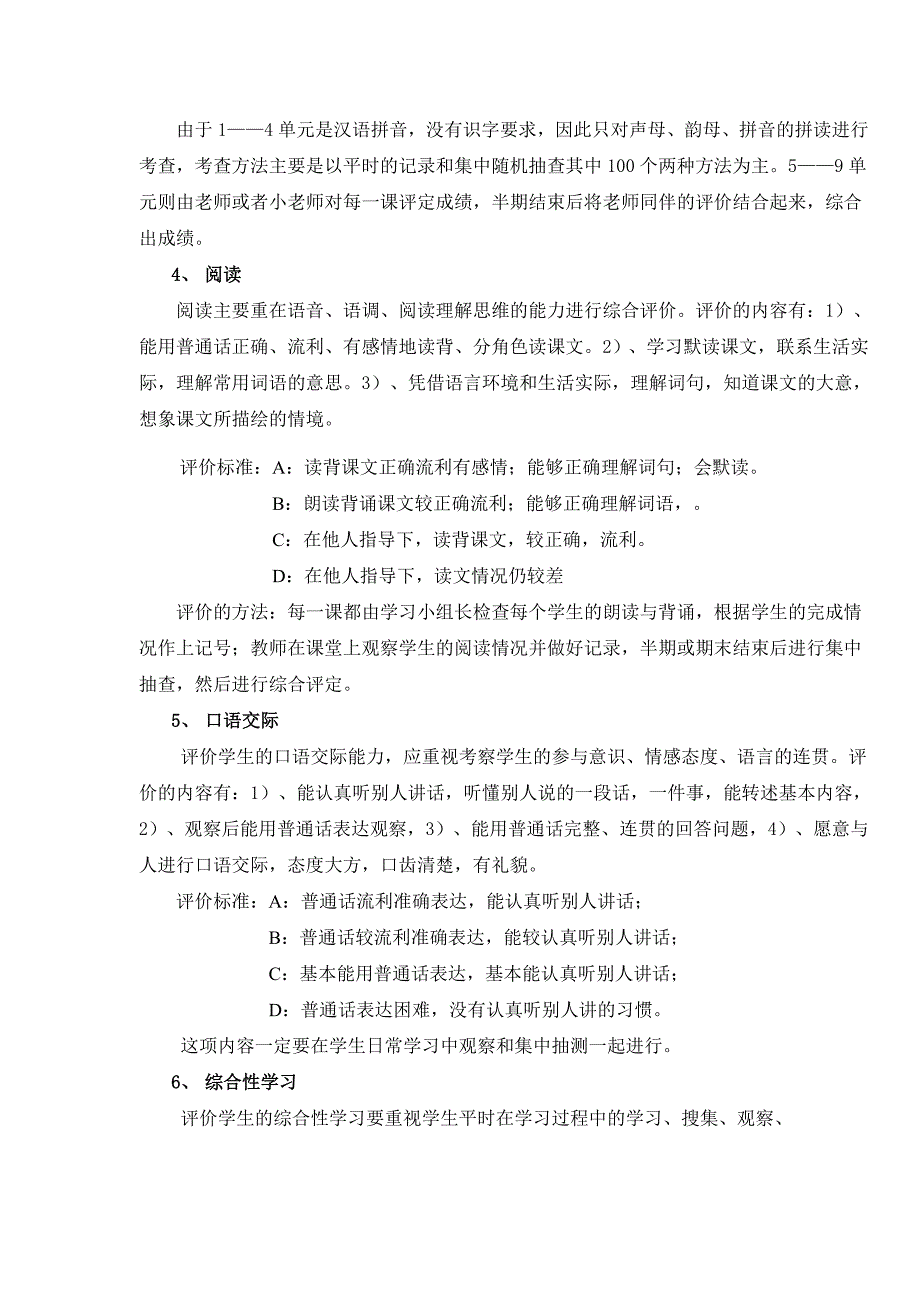 由于 1——4 单元是汉语拼音，没有识字要求，因此只对声母、韵母、拼音的拼读进行考查，考查方法主要是以平时的记录和集中随机抽查其中 100 个两种方法为主。5——9 单元则由老师或者小老师对每一课评定成绩，半期结束后将老师同伴的评价结合起来，综合出成绩。

4、 阅读

阅读主要重在语音、语调、阅读理解思维的能力进行综合评价。评价的内容有：1）、能用普通话正确、流利、有感情地读背、分角色读课文。2）、学习默读课文，联系生活实际，理解常用词语的意思。3）、凭借语言环境和生活实际，理解词句，知道课文的大意，想象课文所描绘的情境。

评价标准：A：读背课文正确流利有感情；能够正确理解词句；会默读。

B：朗读背诵课文较正确流利；能够正确理解词语，。

C：在他人指导下，读背课文，较正确，流利。

D：在他人指导下，读文情况仍较差

评价的方法：每一课都由学习小组长检查每个学生的朗读与背诵，根据学生的完成情况作上记号；教师在课堂上观察学生的阅读情况并做好记录，半期或期末结束后进行集中抽查，然后进行综合评定。

5、 口语交际

评价学生的口语交际能力，应重视考察学生的参与意识、情感态度、语言的连贯。评价的内容有：1）、能认真听别人讲话，听懂别人说的一段话，一件事，能转述基本内容，2）、观察后能用普通话表达观察，3）、能用普通话完整、连贯的回答问题，4）、愿意与人进行口语交际，态度大方，口齿清楚，有礼貌。

评价标准：A：普通话流利准确表达，能认真听别人讲话；

B：普通话较流利准确表达，能较认真听别人讲话；

C：基本能用普通话表达，基本能认真听别人讲话；

D：普通话表达困难，没有认真听别人讲的习惯。

这项内容一定要在学生日常学习中观察和集中抽测一起进行。

6、 综合性学习

评价学生的综合性学习要重视学生平时在学习过程中的学习、搜集、观察、